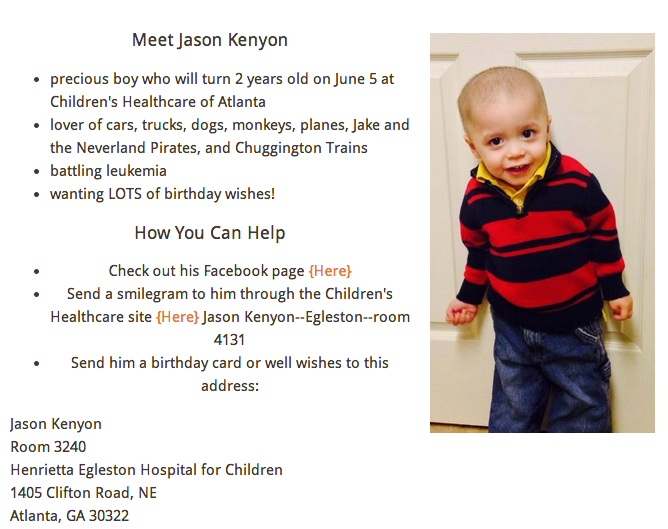 Meet Jason Kenyon

- precious boy who will turn 2 years old on June 5 at Children's Healthcare of Atlanta
- lover of cars, trucks, dogs, monkeys, planes, Jake and the Neverland Pirates, and Chuggington Trains
- battling leukemia
- wanting LOTS of birthday wishes!

How You Can Help

- Check out his Facebook page {Here}
- Send a smilegram to him through the Children's Healthcare site {Here} Jason Kenyon--Egleston--room 4131
- Send him a birthday card or well wishes to this address:

Jason Kenyon
Room 3240
Henrietta Egleston Hospital for Children
1405 Clifton Road, NE
Atlanta, GA 30322